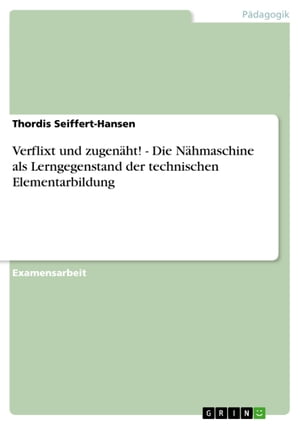 Pädagogik

Thordis Seiffert-Hansen

Verflixt und zugenäht! - Die Nähmaschine als Lerngegenstand der technischen Elementarbildung

Examensarbeit

GRIN